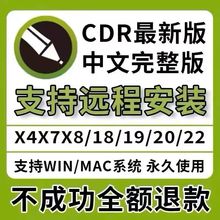 CDR最新版
中文完整版

支持远程安装

X4X7X8/18/19/20/22

支持WIN/MAC系统 永久使用

不成功全额退款